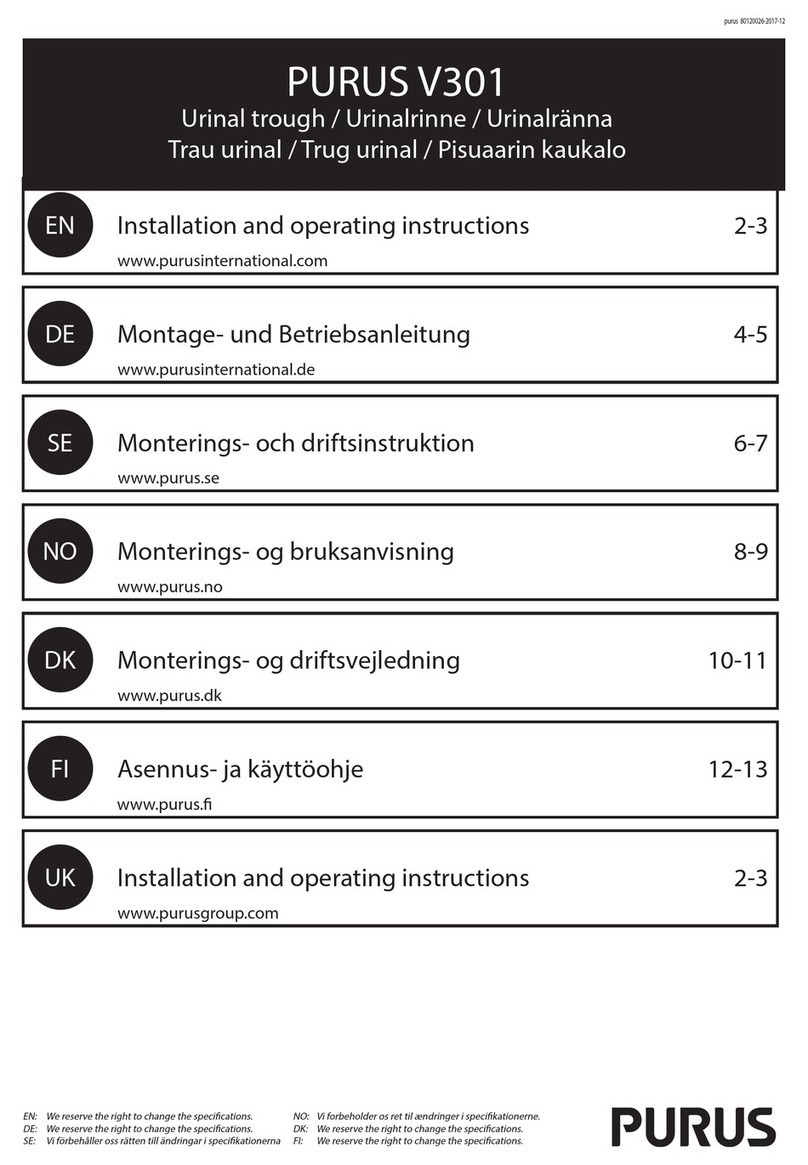 purus 80120026-2017-12

PURUS V301

Urinal trough / Urinalrinne / Urinalränna
Trau urinal / Trug urinal / Pisuaarin kaukalo

EN Installation and operating instructions 2-3
www.purusinternational.com

DE Montage- und Betriebsanleitung 4-5
www.purusinternational.de

SE Monterings- och driftsinstruktion 6-7
www.purus.se

NO Monterings- og bruksanvisning 8-9
www.purus.no

DK Monterings- og driftsvejledning 10-11
www.purus.dk

FI Asennus- ja käyttöohje 12-13
www.purus.fi

UK Installation and operating instructions 2-3
www.purusgroup.com

EN: We reserve the right to change the specifications.
DE: We reserve the right to change the specifications.
SE: Vi förbehåller oss rätten till ändringar i specifikationerna

NO: Vi forbeholder os ret til ændringer i specifikationerne.
DK: We reserve the right to change the specifications.
FI: We reserve the right to change the specifications.

PURUS